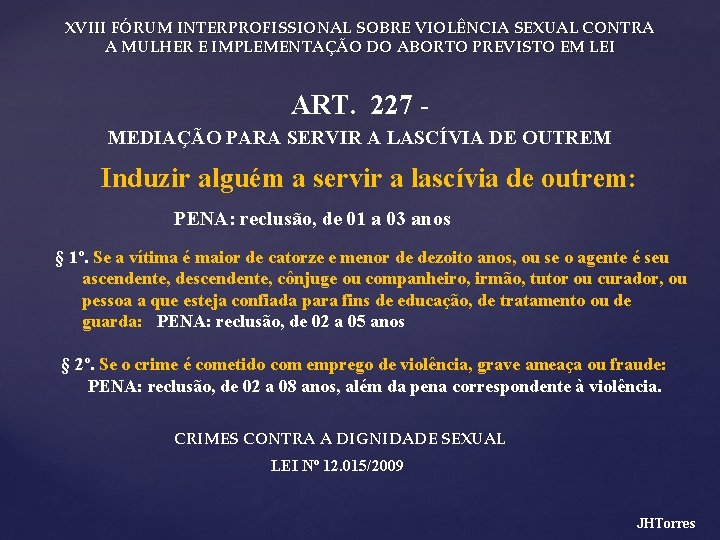 XVIII FÓRUM INTERPROFISSIONAL SOBRE VIOLÊNCIA SEXUAL CONTRA A MULHER E IMPLEMENTAÇÃO DO ABORTO PREVISTO EM LEI

ART. 227 -

MEDIAÇÃO PARA SERVIR A LASCÍVIA DE OUTREM

Induzir alguém a servir a lascívia de outrem:

PENA: reclusão, de 01 a 03 anos

§ 1º. Se a vítima é maior de catorze e menor de dezoito anos, ou se o agente é seu ascendente, descendente, cônjuge ou companheiro, irmão, tutor ou curador, ou pessoa a que esteja confiada para fins de educação, de tratamento ou de guarda: PENA: reclusão, de 02 a 05 anos

§ 2º. Se o crime é cometido com emprego de violência, grave ameaça ou fraude: PENA: reclusão, de 02 a 08 anos, além da pena correspondente à violência.

CRIMES CONTRA A DIGNIDADE SEXUAL

LEI Nº 12.015/2009

JHTorres